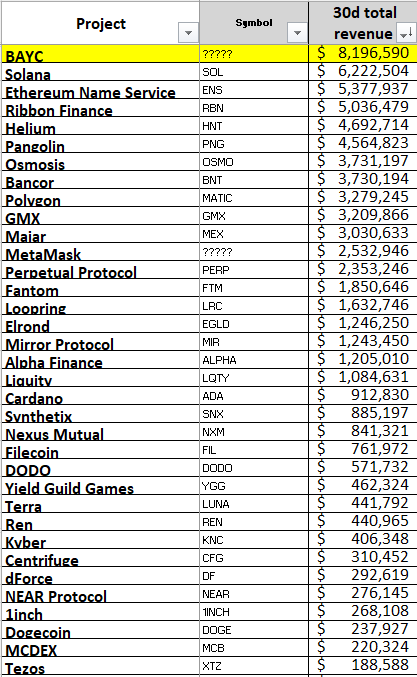 | Project | Symbol | 30d total revenue |
|---|---|---|
| BAYC | ????? | $ 8,196,590 |
| Solana | SOL | $ 6,222,504 |
| Ethereum Name Service | ENS | $ 5,377,937 |
| Ribbon Finance | RBN | $ 5,036,479 |
| Helium | HNT | $ 4,692,714 |
| Pangolin | PNG | $ 4,564,823 |
| Osmosis | OSMO | $ 3,731,197 |
| Bancor | BNT | $ 3,730,194 |
| Polygon | MATIC | $ 3,279,245 |
| GMX | GMX | $ 3,209,866 |
| Maiar | MEX | $ 3,030,633 |
| MetaMask | ????? | $ 2,532,946 |
| Perpetual Protocol | PERP | $ 2,353,246 |
| Fantom | FTM | $ 1,850,646 |
| Loopring | LRC | $ 1,632,746 |
| Elrond | EGLD | $ 1,246,250 |
| Mirror Protocol | MIR | $ 1,243,450 |
| Alpha Finance | ALPHA | $ 1,205,010 |
| Liquity | LQTY | $ 1,084,631 |
| Cardano | ADA | $ 912,830 |
| Synthetix | SNX | $ 885,197 |
| Nexus Mutual | NXM | $ 841,321 |
| Filecoin | FIL | $ 761,972 |
| DODO | DODO | $ 571,732 |
| Yield Guild Games | YGG | $ 462,324 |
| Terra | LUNA | $ 441,792 |
| Ren | REN | $ 440,965 |
| Kyber | KNC | $ 406,348 |
| Centrifuge | CFG | $ 310,452 |
| dForce | DF | $ 292,619 |
| NEAR Protocol | NEAR | $ 276,145 |
| 1inch | 1INCH | $ 268,108 |
| Dogecoin | DOGE | $ 237,927 |
| MCDEX | MCB | $ 220,324 |
| Tezos | XTZ | $ 188,588 |